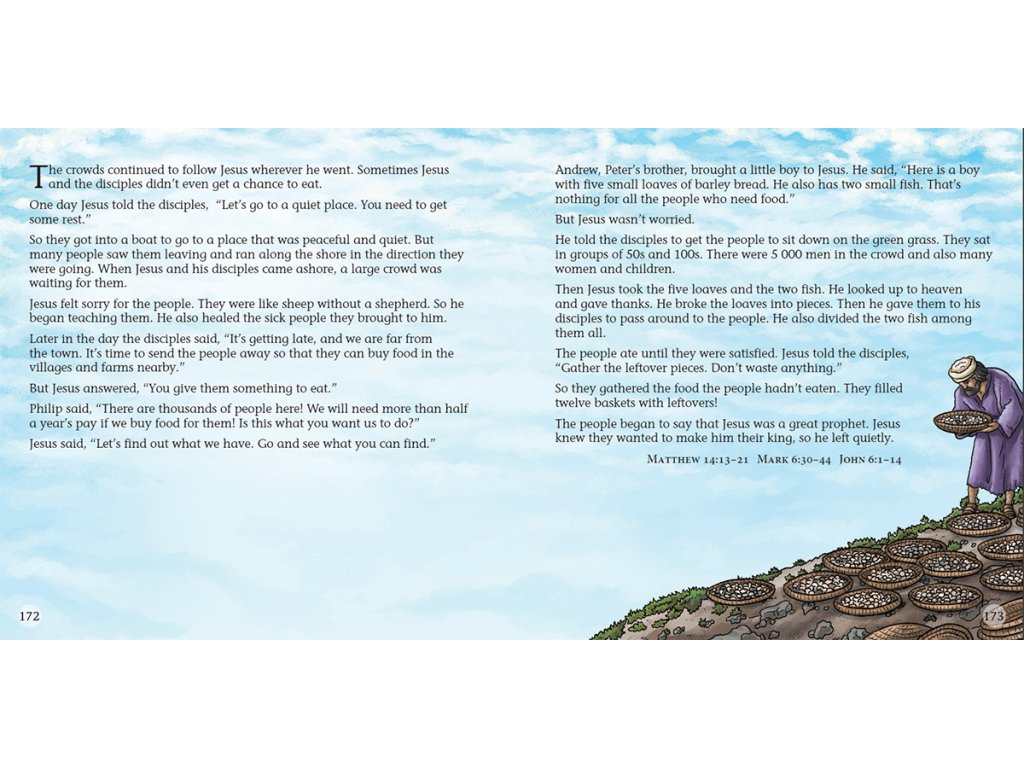 The crowds continued to follow Jesus wherever he went. Sometimes Jesus and the disciples didn't even get a chance to eat.

One day Jesus told the disciples, "Let's go to a quiet place. You need to get some rest."

So they got into a boat to go to a place that was peaceful and quiet. But many people saw them leaving and ran along the shore in the direction they were going. When Jesus and his disciples came ashore, a large crowd was waiting for them.

Jesus felt sorry for the people. They were like sheep without a shepherd. So he began teaching them. He also healed the sick people they brought to him.

Later in the day the disciples said, "It's getting late, and we are far from the town. It's time to send the people away so that they can buy food in the villages and farms nearby."

But Jesus answered, "You give them something to eat."

Philip said, "There are thousands of people here! We will need more than half a year's pay if we buy food for them! Is this what you want us to do?"

Jesus said, "Let's find out what we have. Go and see what you can find."

172

Andrew, Peter's brother, brought a little boy to Jesus. He said, "Here is a boy with five small loaves of barley bread. He also has two small fish. That's nothing for all the people who need food."

But Jesus wasn't worried.

He told the disciples to get the people to sit down on the green grass. They sat in groups of 50s and 100s. There were 5 000 men in the crowd and also many women and children.

Then Jesus took the five loaves and the two fish. He looked up to heaven and gave thanks. He broke the loaves into pieces. Then he gave them to his disciples to pass around to the people. He also divided the two fish among them all.

The people ate until they were satisfied. Jesus told the disciples, "Gather the leftover pieces. Don't waste anything."

So they gathered the food the people hadn't eaten. They filled twelve baskets with leftovers!

The people began to say that Jesus was a great prophet. Jesus knew they wanted to make him their king, so he left quietly.

MATTHEW 14:13–21 MARK 6:30–44 JOHN 6:1–14

173